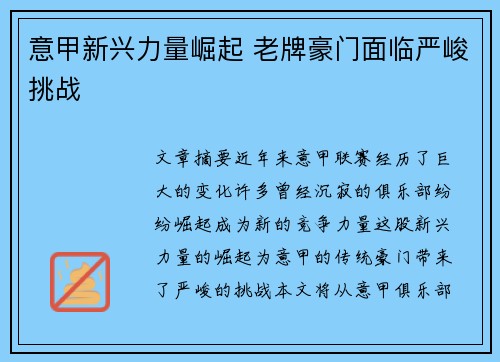 意甲新兴力量崛起 老牌豪门面临严峻挑战

文章摘要近年来意甲联赛经历了巨大的变化许多曾经沉寂的俱乐部纷纷崛起成为新的竞争力量这股新兴力量的崛起为意甲的传统豪门带来了严峻的挑战本文将从意甲俱乐部